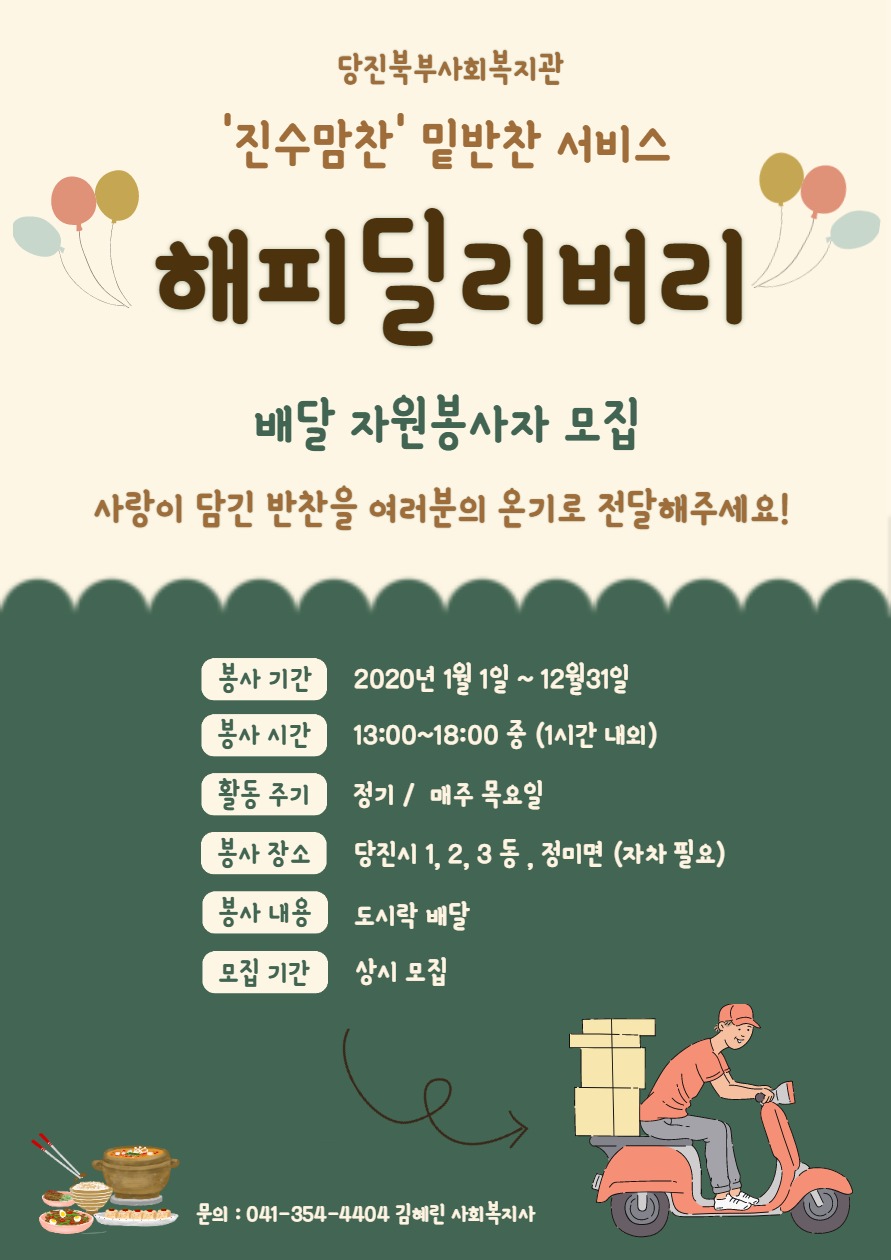 당진북부사회복지관

'진수맘찬' 밑반찬 서비스

해피딜리버리

배달 자원봉사자 모집

사랑이 담긴 반찬을 여러분의 온기로 전달해주세요!

봉사 기간 2020년 1월 1일 ~ 12월31일

봉사 시간 13:00~18:00 중 (1시간 내외)

활동 주기 정기 / 매주 목요일

봉사 장소 당진시 1, 2, 3 동 , 정미면 (자차 필요)

봉사 내용 도시락 배달

모집 기간 상시 모집

문의 : 041-354-4404 김혜린 사회복지사